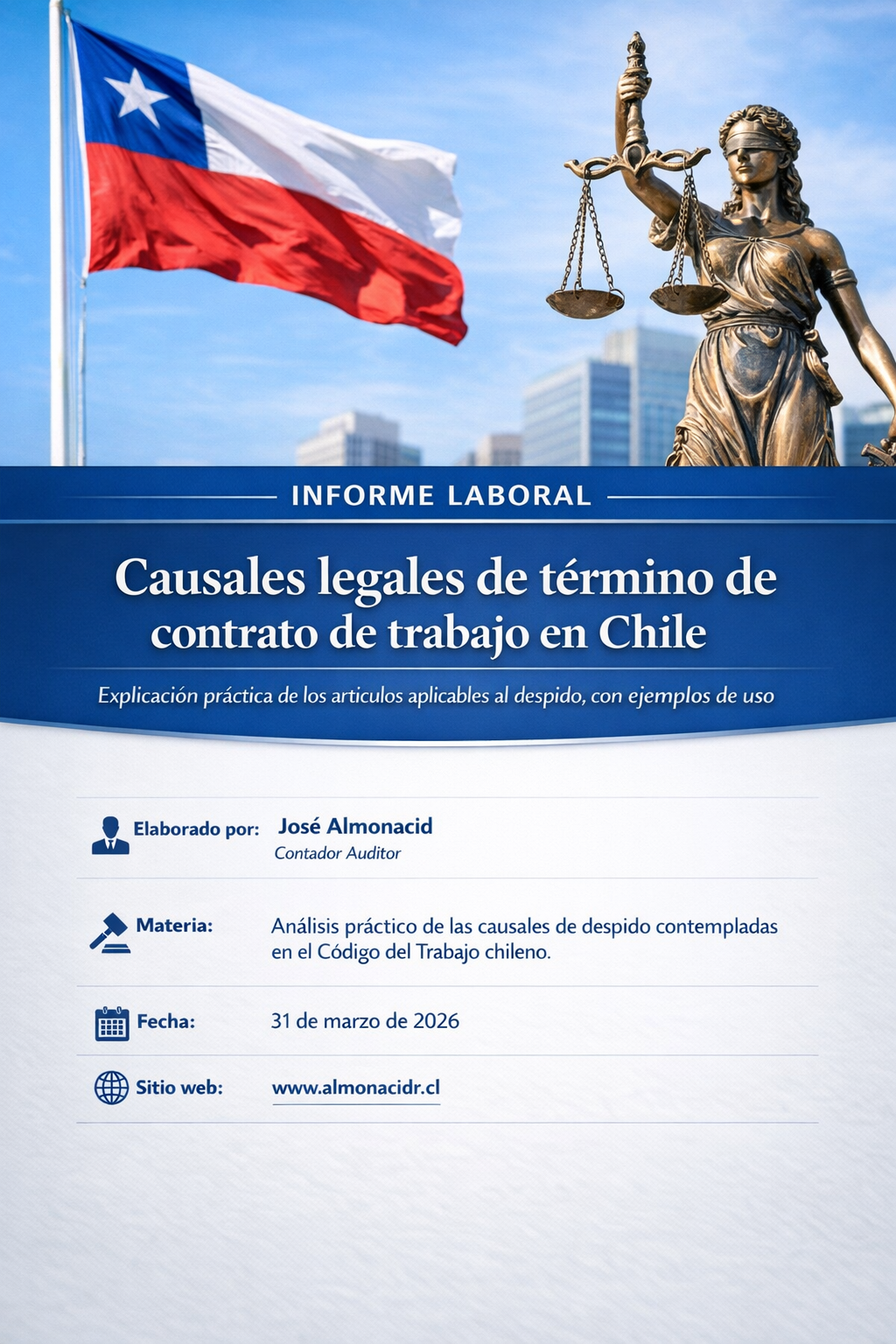 INFORME LABORAL

Causales legales de término de contrato de trabajo en Chile

Explicación práctica de los articulos aplicables al despido, con ejemplos de uso

Elaborado por: José Almonacid
Contador Auditor

Materia: Análisis práctico de las causales de despido contempladas en el Código del Trabajo chileno.

Fecha: 31 de marzo de 2026

Sitio web: www.almonacidr.cl